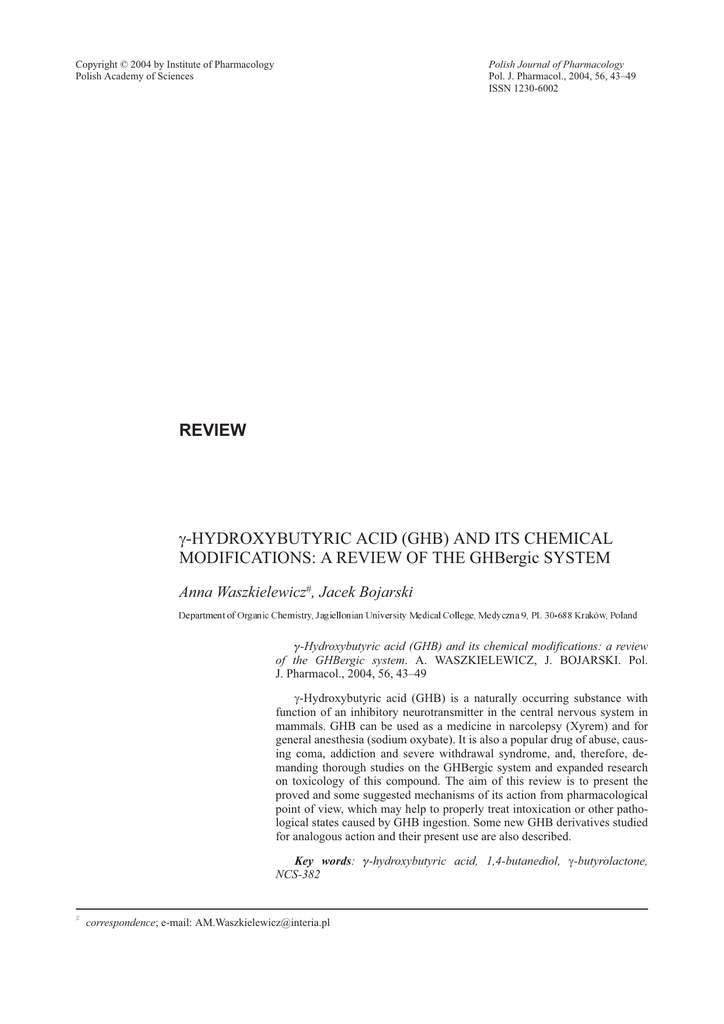 Copyright © 2004 by Institute of Pharmacology
Polish Academy of Sciences

Polish Journal of Pharmacology
Pol. J. Pharmacol., 2004, 56, 43–49
ISSN 1230-6002

REVIEW

γ-HYDROXYBUTYRIC ACID (GHB) AND ITS CHEMICAL MODIFICATIONS: A REVIEW OF THE GHBergic SYSTEM

Anna Waszkielewicz#, Jacek Bojarski

Department of Organic Chemistry, Jagiellonian University Medical College, Medyczna 9, PL 30-688 Kraków, Poland

γ-Hydroxybutyric acid (GHB) and its chemical modifications: a review of the GHBergic system. A. WASZKIELEWICZ, J. BOJARSKI. Pol. J. Pharmacol., 2004, 56, 43–49

γ-Hydroxybutyric acid (GHB) is a naturally occurring substance with function of an inhibitory neurotransmitter in the central nervous system in mammals. GHB can be used as a medicine in narcolepsy (Xyrem) and for general anesthesia (sodium oxybate). It is also a popular drug of abuse, causing coma, addiction and severe withdrawal syndrome, and, therefore, demanding thorough studies on the GHBergic system and expanded research on toxicology of this compound. The aim of this review is to present the proved and some suggested mechanisms of its action from pharmacological point of view, which may help to properly treat intoxication or other pathological states caused by GHB ingestion. Some new GHB derivatives studied for analogous action and their present use are also described.

Key words: γ-hydroxybutyric acid, 1,4-butanediol, γ-butyrolactone, NCS-382

# correspondence; e-mail: AM.Waszkielewicz@interia.pl